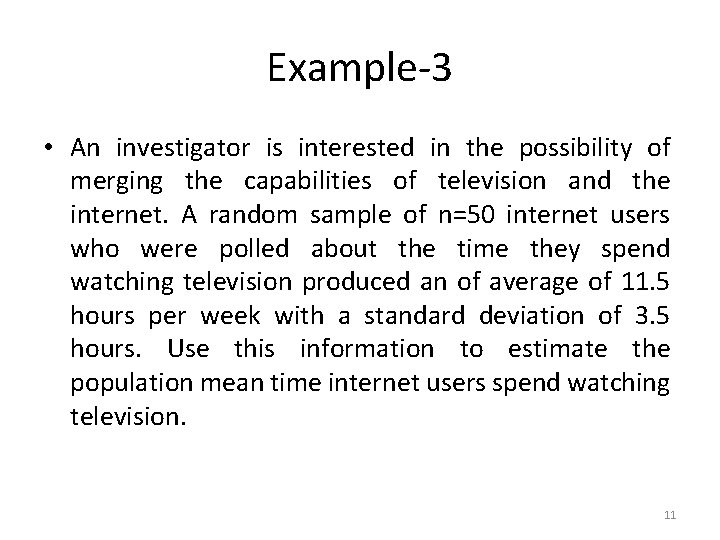 Example-3

• An investigator is interested in the possibility of merging the capabilities of television and the internet. A random sample of n=50 internet users who were polled about the time they spend watching television produced an of average of 11.5 hours per week with a standard deviation of 3.5 hours. Use this information to estimate the population mean time internet users spend watching television.

11